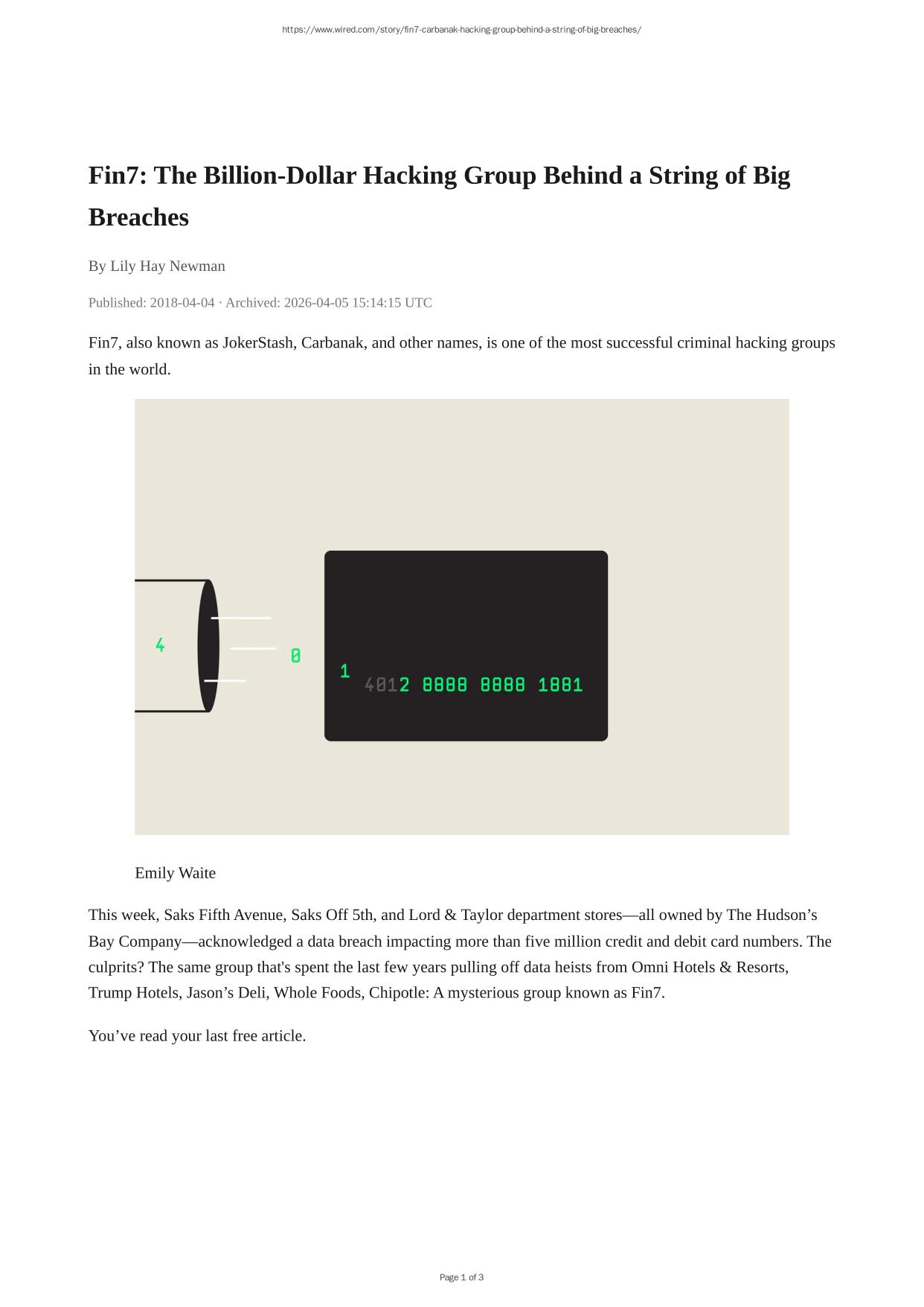 https://www.wired.com/story/fin7-carbanak-hacking-group-behind-a-string-of-big-breaches/

Fin7: The Billion-Dollar Hacking Group Behind a String of Big Breaches

By Lily Hay Newman

Published: 2018-04-04 · Archived: 2026-04-05 15:14:15 UTC

Fin7, also known as JokerStash, Carbanak, and other names, is one of the most successful criminal hacking groups in the world.

4

0

1

4012 8888 8888 1881

Emily Waite

This week, Saks Fifth Avenue, Saks Off 5th, and Lord & Taylor department stores—all owned by The Hudson’s Bay Company—acknowledged a data breach impacting more than five million credit and debit card numbers. The culprits? The same group that's spent the last few years pulling off data heists from Omni Hotels & Resorts, Trump Hotels, Jason’s Deli, Whole Foods, Chipotle: A mysterious group known as Fin7.

You’ve read your last free article.

Page 1 of 3